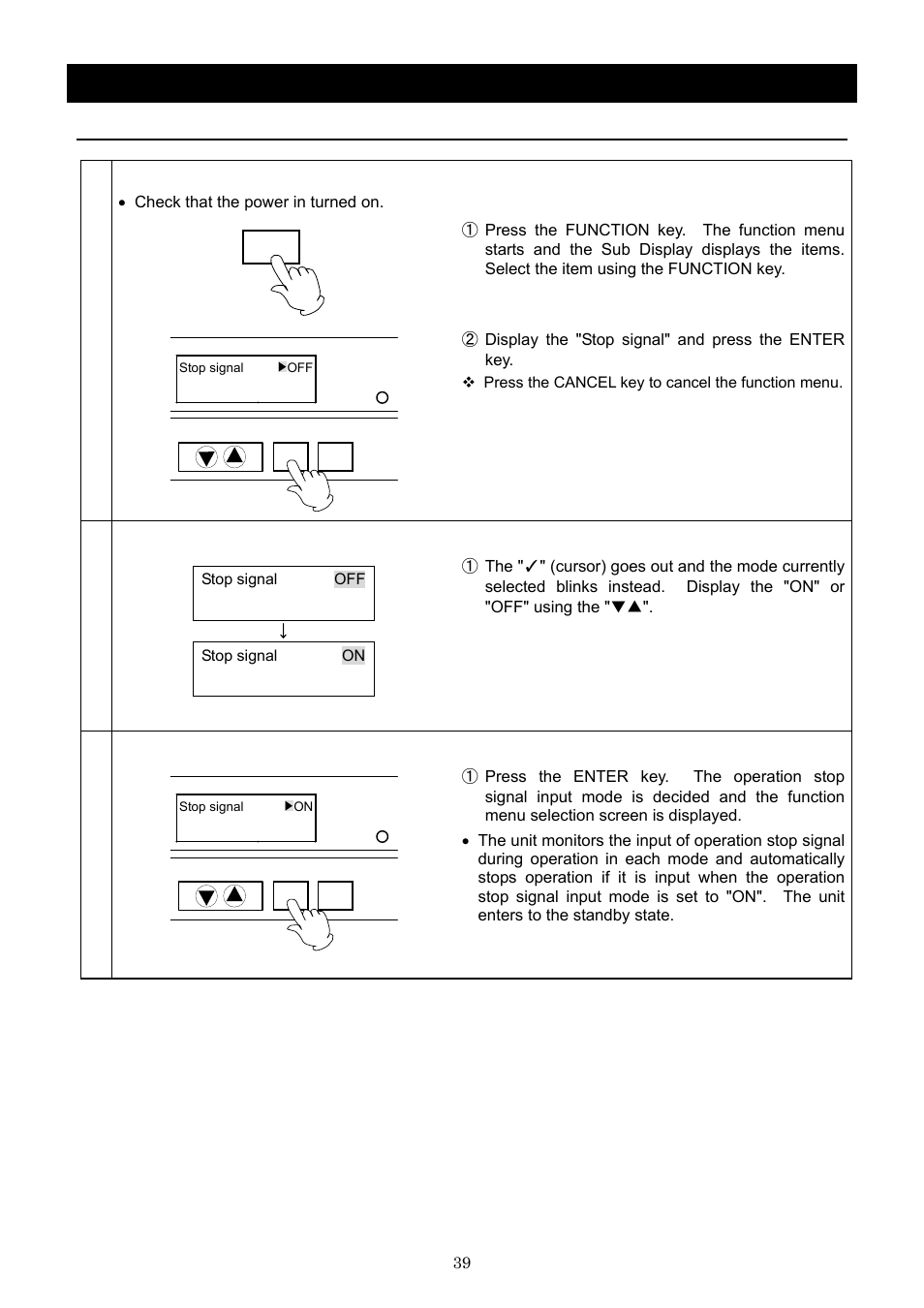 • Check that the power in turned on.

① Press the FUNCTION key. The function menu starts and the Sub Display displays the items. Select the item using the FUNCTION key.

Stop signal ▶OFF

② Display the "Stop signal" and press the ENTER key.

❖ Press the CANCEL key to cancel the function menu.

Stop signal OFF

↓

Stop signal ON

① The "✓" (cursor) goes out and the mode currently selected blinks instead. Display the "ON" or "OFF" using the "▼▲".

Stop signal ▶ON

① Press the ENTER key. The operation stop signal input mode is decided and the function menu selection screen is displayed.

• The unit monitors the input of operation stop signal during operation in each mode and automatically stops operation if it is input when the operation stop signal input mode is set to "ON". The unit enters to the standby state.

39